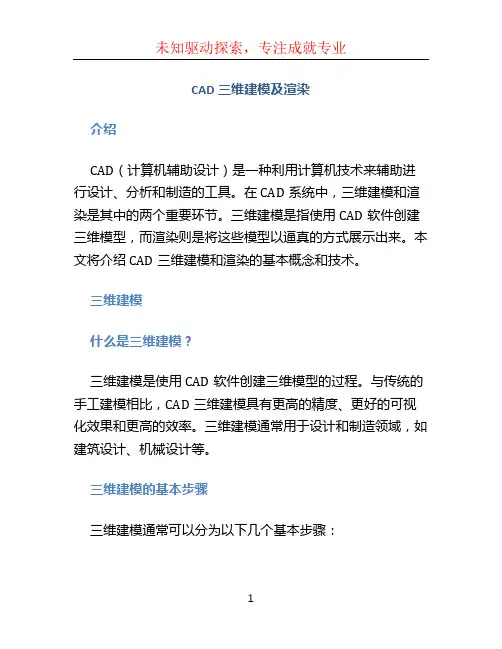 未知驱动探索，专注成就专业

CAD 三维建模及渲染

介绍

CAD（计算机辅助设计）是一种利用计算机技术来辅助进行设计、分析和制造的工具。在 CAD 系统中，三维建模和渲染是其中的两个重要环节。三维建模是指使用 CAD 软件创建三维模型，而渲染则是将这些模型以逼真的方式展示出来。本文将介绍 CAD 三维建模和渲染的基本概念和技术。

三维建模

什么是三维建模？

三维建模是使用 CAD 软件创建三维模型的过程。与传统的手工建模相比，CAD 三维建模具有更高的精度、更好的可视化效果和更高的效率。三维建模通常用于设计和制造领域，如建筑设计、机械设计等。

三维建模的基本步骤

三维建模通常可以分为以下几个基本步骤：

1